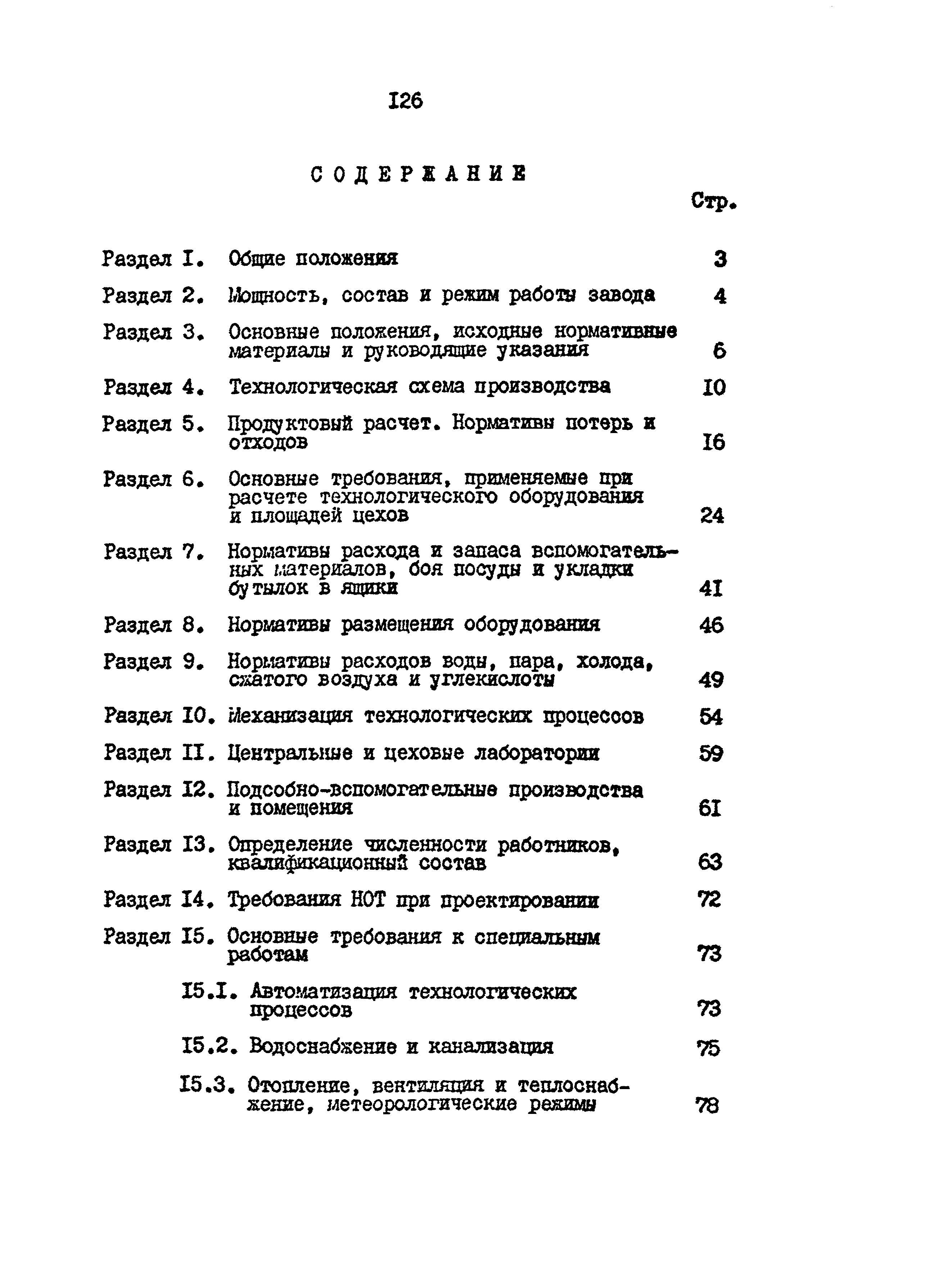 I26

СОДЕРЖАНИЕ

Стр.

Раздел I. Общие положения 3

Раздел 2. Мощность, состав и режим работы завода 4

Раздел 3. Основные положения, исходные нормативные материалы и руководящие указания 6

Раздел 4. Технологическая схема производства I0

Раздел 5. Продуктовый расчет. Нормативы потерь и отходов I6

Раздел 6. Основные требования, применяемые при расчете технологического оборудования и площадей цехов 24

Раздел 7. Нормативы расхода и запаса вспомогательных материалов, боя посуды и укладки бутылок в ящики 4I

Раздел 8. Нормативы размещения оборудования 46

Раздел 9. Нормативы расходов воды, пара, холода, сжатого воздуха и углекислоты 49

Раздел I0. Механизация технологических процессов 54

Раздел II. Центральные и цеховые лаборатории 59

Раздел I2. Подсобно-вспомогательные производства и помещения 6I

Раздел I3. Определение численности работников, квалификационный состав 63

Раздел I4. Требования НОТ при проектировании 72

Раздел I5. Основные требования к специальным работам 73

I5.I. Автоматизация технологических процессов 73

I5.2. Водоснабжение и канализация 75

I5.3. Отопление, вентиляция и теплоснабжение, метеорологические режимы 78